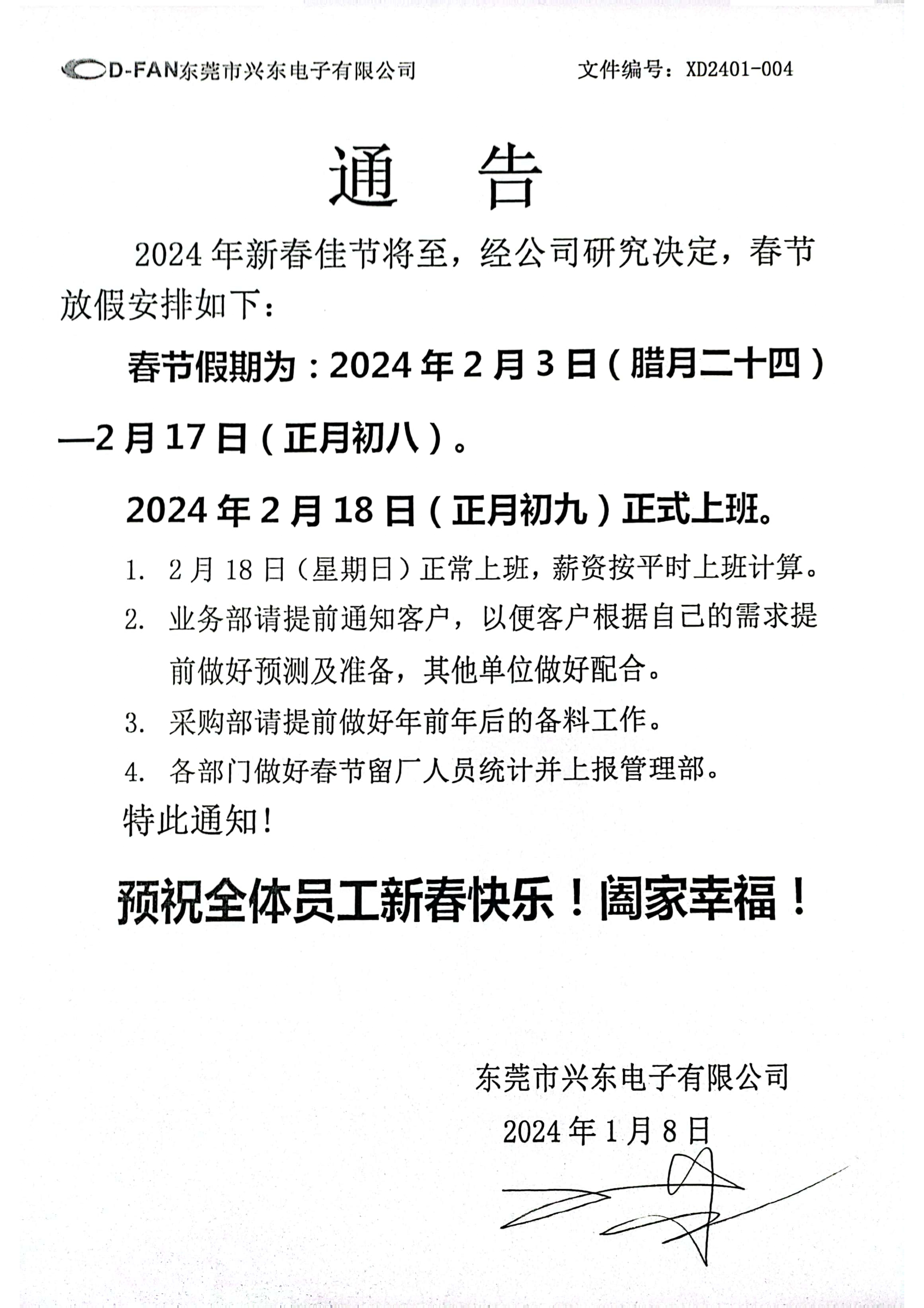 D-FAN东莞市兴东电子有限公司 文件编号：XD2401-004

通 告

2024年新春佳节将至，经公司研究决定，春节放假安排如下：

春节假期为：2024年2月3日（腊月二十四）—2月17日（正月初八）。

2024年2月18日（正月初九）正式上班。

1. 2月18日（星期日）正常上班，薪资按平时上班计算。
2. 业务部请提前通知客户，以便客户根据自己的需求提前做好预测及准备，其他单位做好配合。
3. 采购部请提前做好年前年后的备料工作。
4. 各部门做好春节留厂人员统计并上报管理部。

特此通知！

预祝全体员工新春快乐！阖家幸福！

东莞市兴东电子有限公司
2024年1月8日